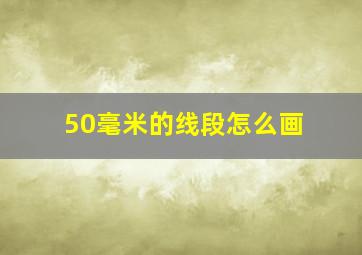 50毫米的线段怎么画